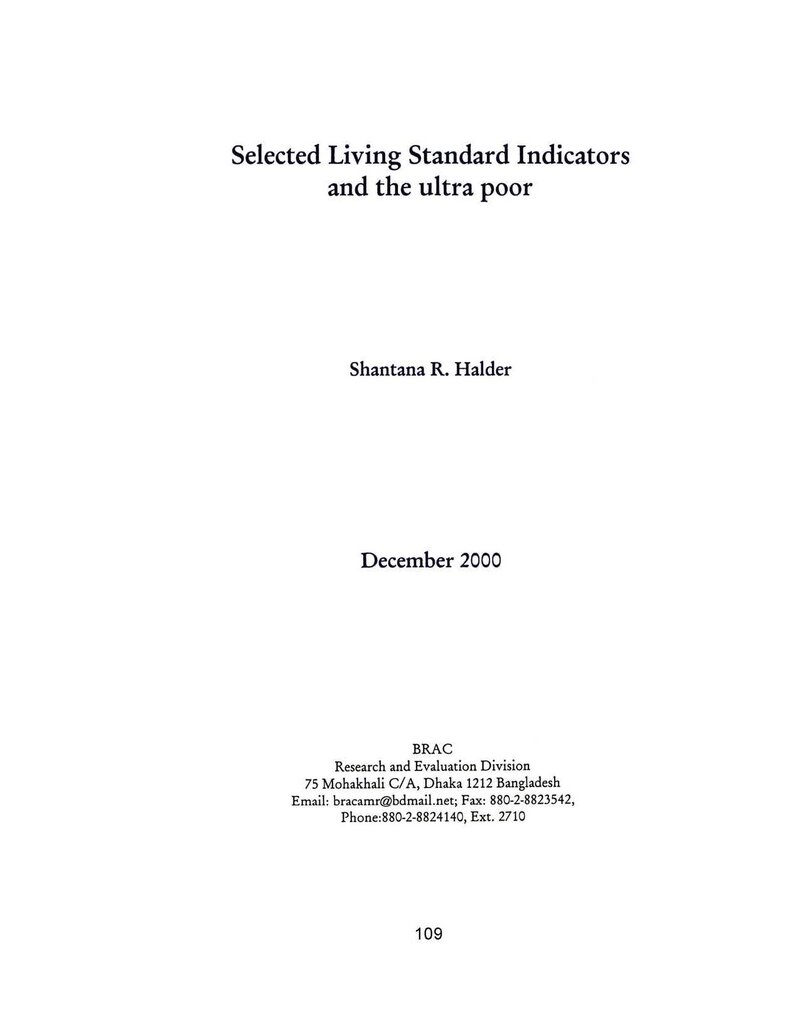 Selected Living Standard Indicators
and the ultra poor

Shantana R. Halder

December 2000

BRAC
Research and Evaluation Division
75 Mohakhali C/A, Dhaka 1212 Bangladesh
Email: bracamr@bdmail.net; Fax: 880-2-8823542,
Phone:880-2-8824140, Ext. 2710

109